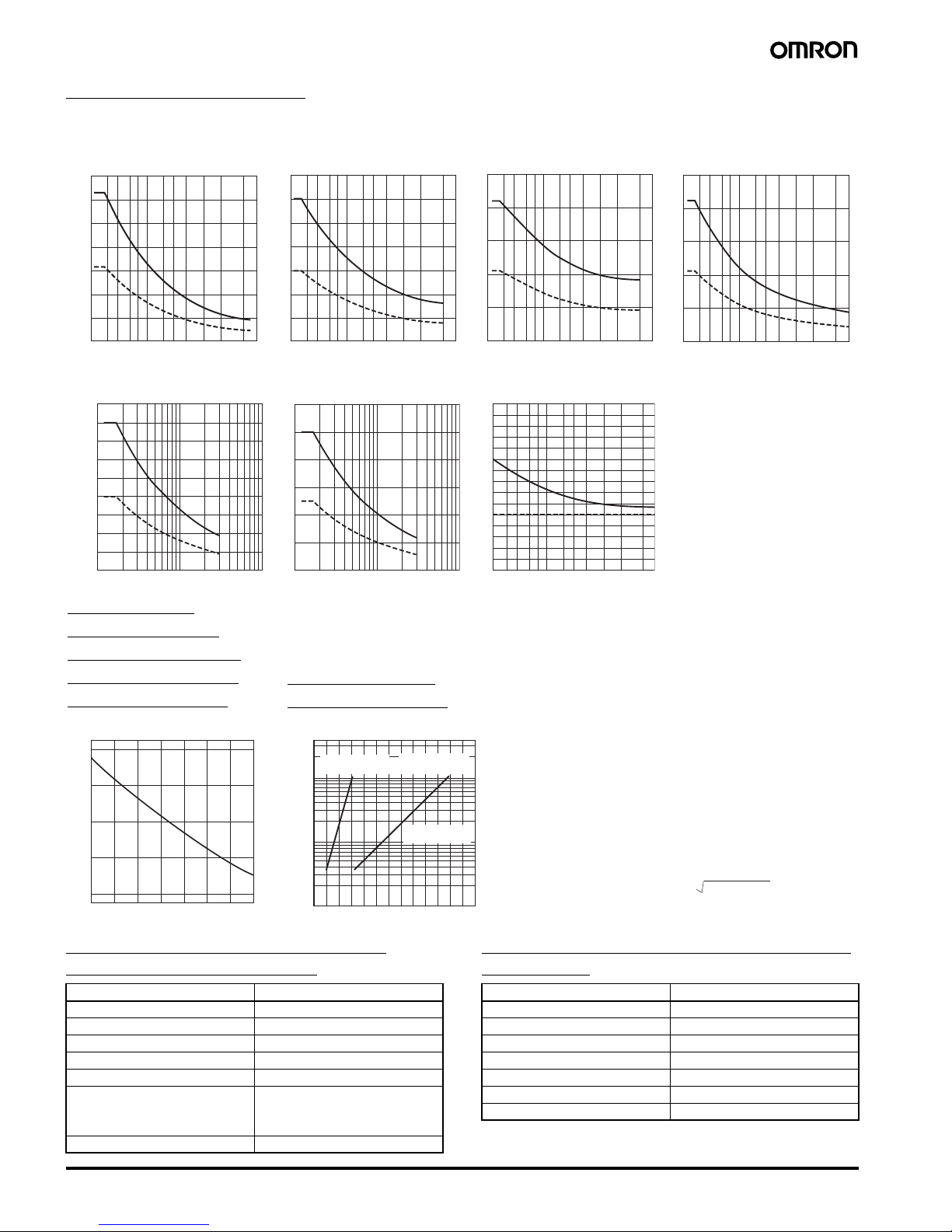 OMRON